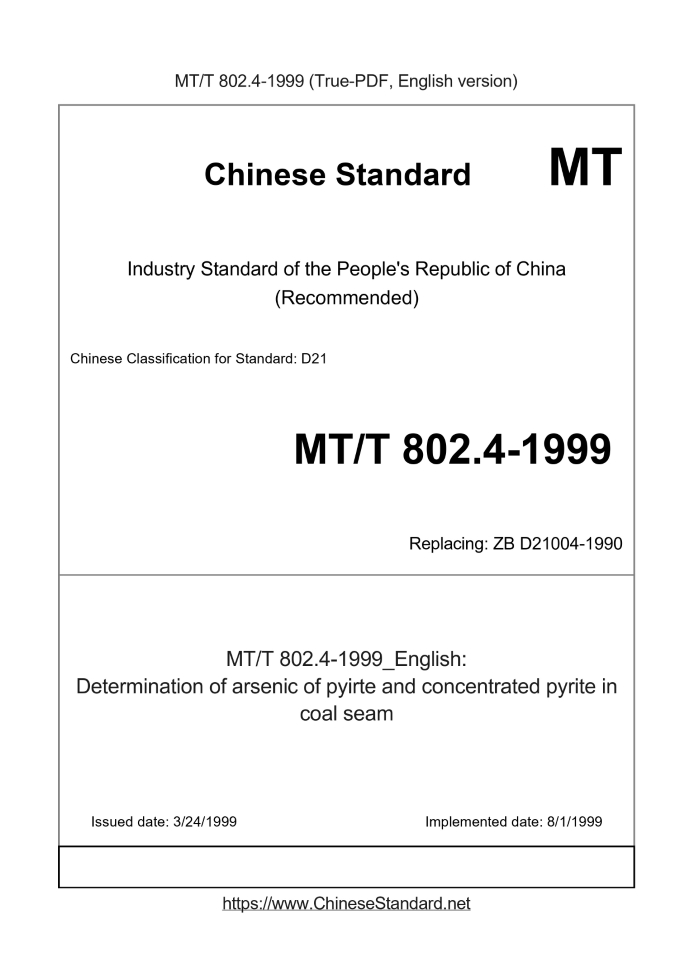 MT/T 802.4-1999 (True-PDF, English version)

Chinese Standard MT

Industry Standard of the People's Republic of China (Recommended)

Chinese Classification for Standard: D21

MT/T 802.4-1999

Replacing: ZB D21004-1990

MT/T 802.4-1999_English: Determination of arsenic of pyirte and concentrated pyrite in coal seam

Issued date: 3/24/1999

Implemented date: 8/1/1999

https://www.ChineseStandard.net